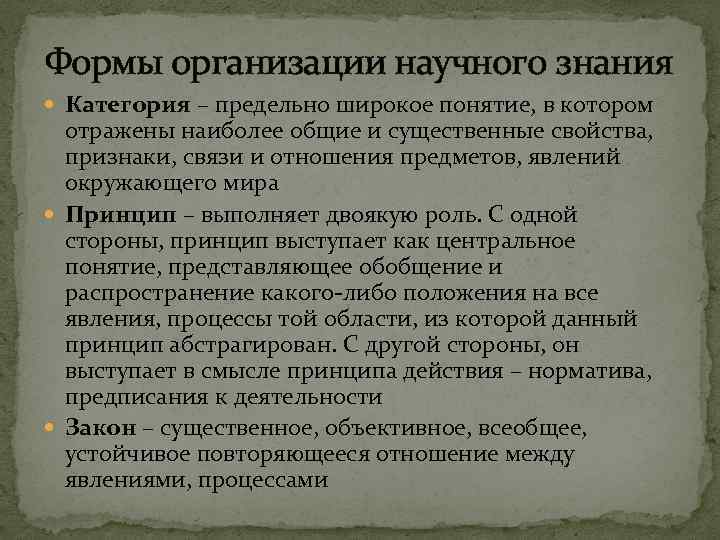 Формы организации научного знания

Категория – предельно широкое понятие, в котором отражены наиболее общие и существенные свойства, признаки, связи и отношения предметов, явлений окружающего мира

Принцип – выполняет двоякую роль. С одной стороны, принцип выступает как центральное понятие, представляющее обобщение и распространение какого-либо положения на все явления, процессы той области, из которой данный принцип абстрагирован. С другой стороны, он выступает в смысле принципа действия – норматива, предписания к деятельности

Закон – существенное, объективное, всеобщее, устойчивое повторяющееся отношение между явлениями, процессами